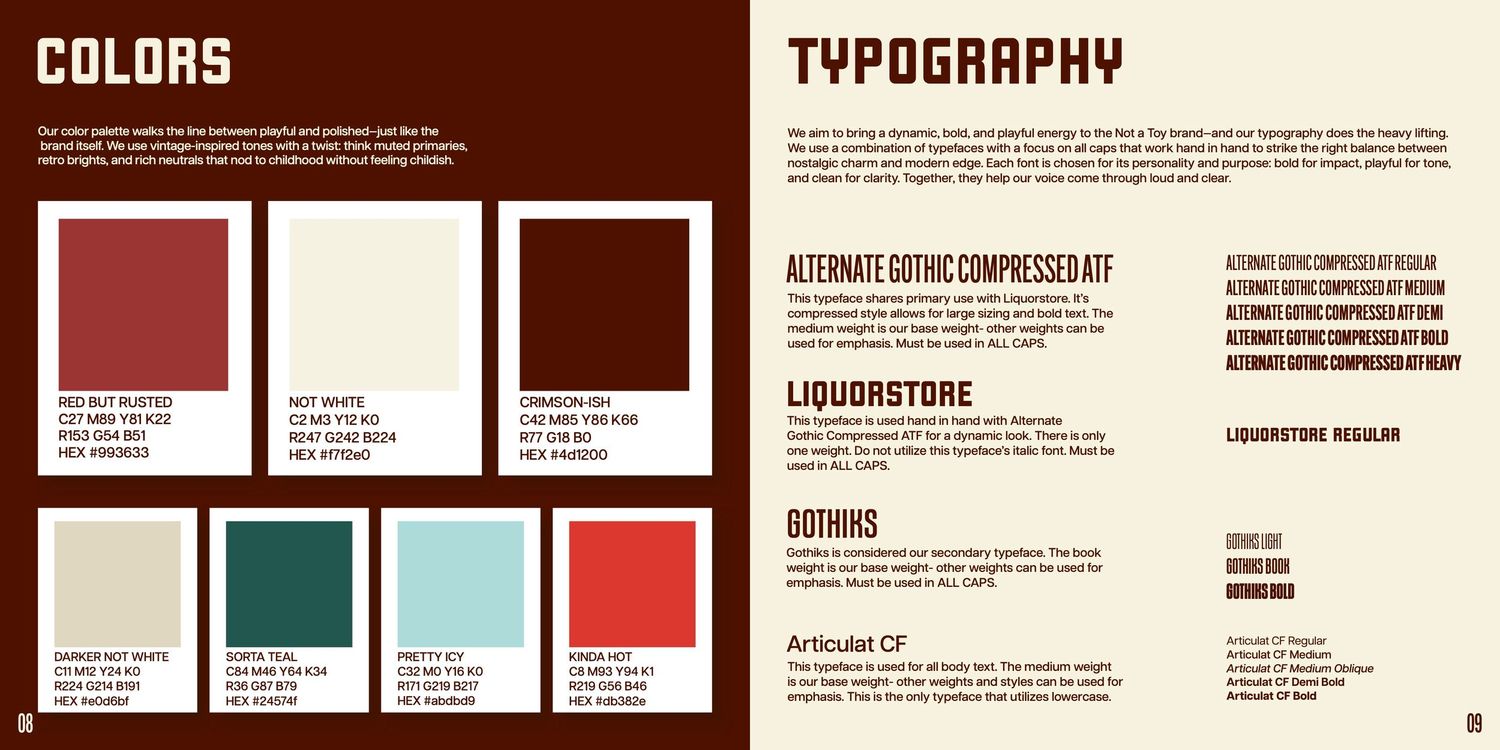 COLORS

Our color palette walks the line between playful and polished—just like the brand itself. We use vintage-inspired tones with a twist: think muted primaries, retro brights, and rich neutrals that nod to childhood without feeling childish.

RED BUT RUSTED
C27 M89 Y81 K22
R153 G54 B51
HEX #993633

NOT WHITE
C2 M3 Y12 K0
R247 G242 B224
HEX #f7f2e0

CRIMSON-ISH
C42 M85 Y86 K66
R77 G18 B0
HEX #4d1200

DARKER NOT WHITE
C11 M12 Y24 K0
R224 G214 B191
HEX #e0d6bf

SORTA TEAL
C84 M46 Y64 K34
R36 G87 B79
HEX #24574f

PRETTY ICY
C32 M0 Y16 K0
R171 G219 B217
HEX #abdbd9

KINDA HOT
C8 M93 Y94 K1
R219 G56 B46
HEX #db382e

08

TYPOGRAPHY

We aim to bring a dynamic, bold, and playful energy to the Not a Toy brand—and our typography does the heavy lifting. We use a combination of typefaces with a focus on all caps that work hand in hand to strike the right balance between nostalgic charm and modern edge. Each font is chosen for its personality and purpose: bold for impact, playful for tone, and clean for clarity. Together, they help our voice come through loud and clear.

ALTERNATE GOTHIC COMPRESSED ATF

This typeface shares primary use with Liquorstore. It's compressed style allows for large sizing and bold text. The medium weight is our base weight- other weights can be used for emphasis. Must be used in ALL CAPS.

ALTERNATE GOTHIC COMPRESSED ATF REGULAR
ALTERNATE GOTHIC COMPRESSED ATF MEDIUM
ALTERNATE GOTHIC COMPRESSED ATF DEMI
ALTERNATE GOTHIC COMPRESSED ATF BOLD
ALTERNATE GOTHIC COMPRESSED ATF HEAVY

LIQUORSTORE

This typeface is used hand in hand with Alternate Gothic Compressed ATF for a dynamic look. There is only one weight. Do not utilize this typeface's italic font. Must be used in ALL CAPS.

LIQUORSTORE REGULAR

GOTHIKS

Gothiks is considered our secondary typeface. The book weight is our base weight- other weights can be used for emphasis. Must be used in ALL CAPS.

GOTHIKS LIGHT
GOTHIKS BOOK
GOTHIKS BOLD

Articulat CF

This typeface is used for all body text. The medium weight is our base weight- other weights and styles can be used for emphasis. This is the only typeface that utilizes lowercase.

Articulat CF Regular
Articulat CF Medium
Articulat CF Medium Oblique
Articulat CF Demi Bold
Articulat CF Bold

09